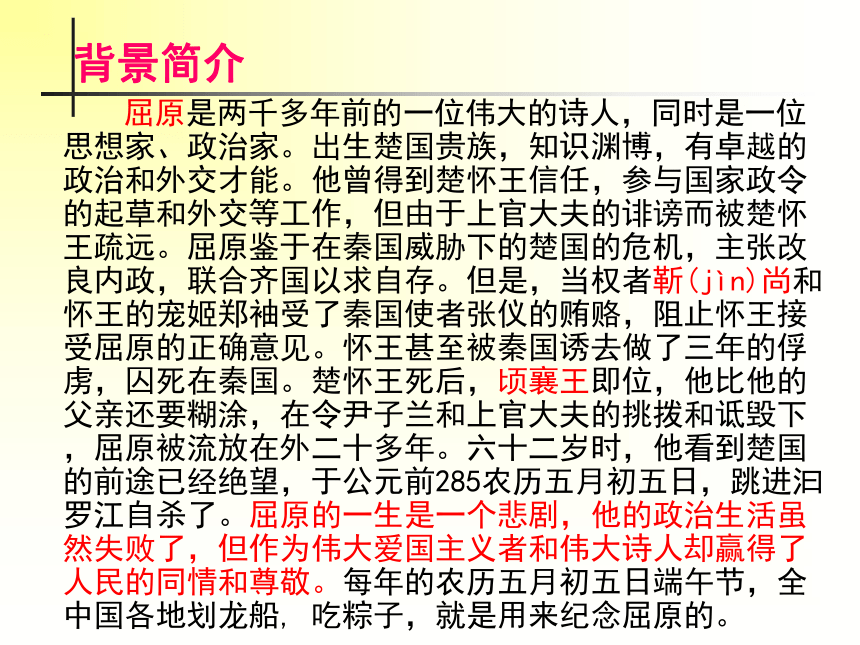 背景简介

屈原是两千多年前的一位伟大的诗人，同时是一位思想家、政治家。出生楚国贵族，知识渊博，有卓越的政治和外交才能。他曾得到楚怀王信任，参与国家政令的起草和外交等工作，但由于上官大夫的诽谤而被楚怀王疏远。屈原鉴于在秦国威胁下的楚国的危机，主张改良内政，联合齐国以求自存。但是，当权者靳(jìn)尚和怀王的宠姬郑袖受了秦国使者张仪的贿赂，阻止怀王接受屈原的正确意见。怀王甚至被秦国诱去做了三年的俘虏，囚死在秦国。楚怀王死后，顷襄王即位，他比他的父亲还要糊涂，在令尹子兰和上官大夫的挑拨和诋毁下，屈原被流放在外二十多年。六十二岁时，他看到楚国的前途已经绝望，于公元前285农历五月初五日，跳进汨罗江自杀了。屈原的一生是一个悲剧，他的政治生活虽然失败了，但作为伟大爱国主义者和伟大诗人却赢得了人民的同情和尊敬。每年的农历五月初五日端午节，全中国各地划龙船，吃粽子，就是用来纪念屈原的。